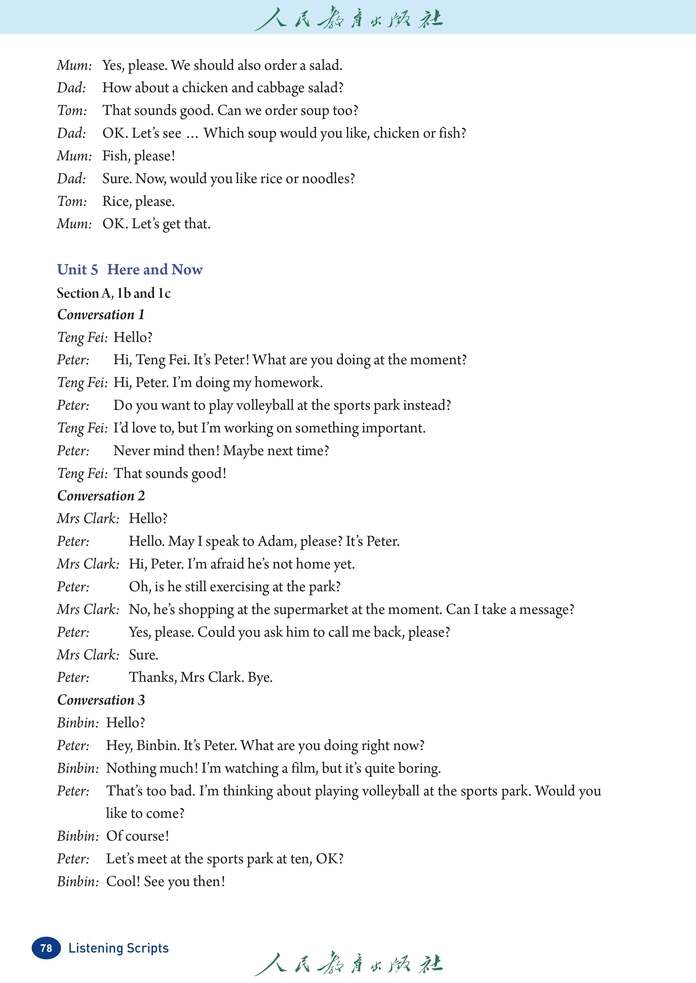 人民教育出版社

Mum: Yes, please. We should also order a salad.
Dad: How about a chicken and cabbage salad?
Tom: That sounds good. Can we order soup too?
Dad: OK. Let's see … Which soup would you like, chicken or fish?
Mum: Fish, please!
Dad: Sure. Now, would you like rice or noodles?
Tom: Rice, please.
Mum: OK. Let's get that.

Unit 5 Here and Now
Section A, 1b and 1c
Conversation 1
Teng Fei: Hello?
Peter: Hi, Teng Fei. It's Peter! What are you doing at the moment?
Teng Fei: Hi, Peter. I'm doing my homework.
Peter: Do you want to play volleyball at the sports park instead?
Teng Fei: I'd love to, but I'm working on something important.
Peter: Never mind then! Maybe next time?
Teng Fei: That sounds good!
Conversation 2
Mrs Clark: Hello?
Peter: Hello. May I speak to Adam, please? It's Peter.
Mrs Clark: Hi, Peter. I'm afraid he's not home yet.
Peter: Oh, is he still exercising at the park?
Mrs Clark: No, he's shopping at the supermarket at the moment. Can I take a message?
Peter: Yes, please. Could you ask him to call me back, please?
Mrs Clark: Sure.
Peter: Thanks, Mrs Clark. Bye.
Conversation 3
Binbin: Hello?
Peter: Hey, Binbin. It's Peter. What are you doing right now?
Binbin: Nothing much! I'm watching a film, but it's quite boring.
Peter: That's too bad. I'm thinking about playing volleyball at the sports park. Would you like to come?
Binbin: Of course!
Peter: Let's meet at the sports park at ten, OK?
Binbin: Cool! See you then!

78 Listening Scripts

人民教育出版社